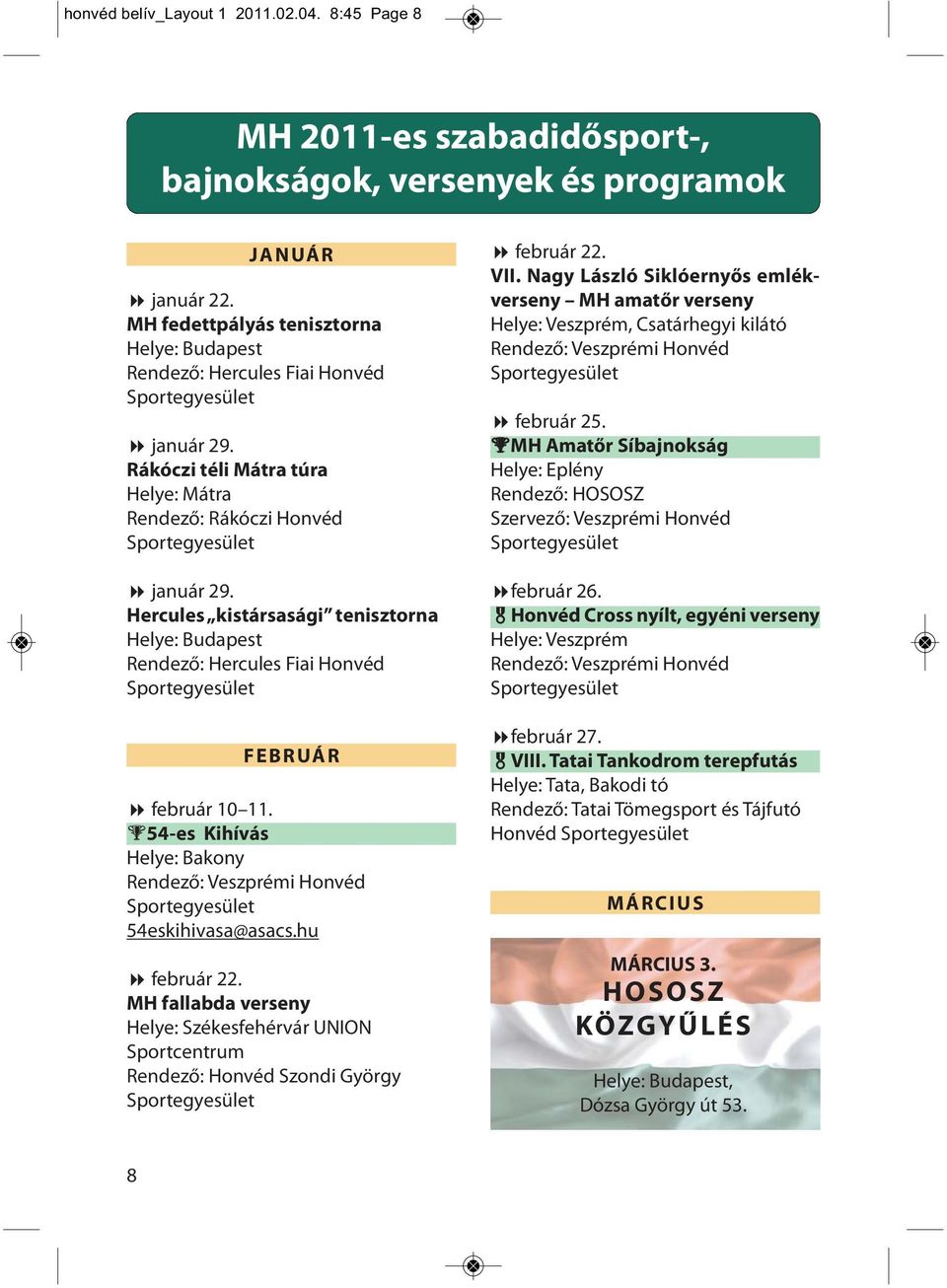 honvéd belív_Layout 1 2011.02.04. 8:45 Page 8

MH 2011-es szabadidősport-, bajnokságok, versenyek és programok

JANUÁR

január 22.
MH fedettpályás tenisztorna
Helye: Budapest
Rendező: Hercules Fiai Honvéd Sportegyesület

január 29.
Rákóczi téli Mátra túra
Helye: Mátra
Rendező: Rákóczi Honvéd Sportegyesület

január 29.
Hercules „kistársasági” tenisztorna
Helye: Budapest
Rendező: Hercules Fiai Honvéd Sportegyesület

FEBRUÁR

február 10–11.
54-es Kihívás
Helye: Bakony
Rendező: Veszprémi Honvéd Sportegyesület
54eskihivasa@asacs.hu

február 22.
MH fallabda verseny
Helye: Székesfehérvár UNION Sportcentrum
Rendező: Honvéd Szondi György Sportegyesület

február 22.
VII. Nagy László Siklóernyős emlékverseny – MH amatőr verseny
Helye: Veszprém, Csatárhegyi kilátó
Rendező: Veszprémi Honvéd Sportegyesület

február 25.
MH Amatőr Síbajnokság
Helye: Eplény
Rendező: HOSOSZ
Szervező: Veszprémi Honvéd Sportegyesület

február 26.
Honvéd Cross nyílt, egyéni verseny
Helye: Veszprém
Rendező: Veszprémi Honvéd Sportegyesület

február 27.
VIII. Tatai Tankodrom terepfutás
Helye: Tata, Bakodi tó
Rendező: Tatai Tömegsport és Tájfutó Honvéd Sportegyesület

MÁRCIUS

MÁRCIUS 3.
HOSOSZ
KÖZGYŰLÉS
Helye: Budapest, Dózsa György út 53.

8